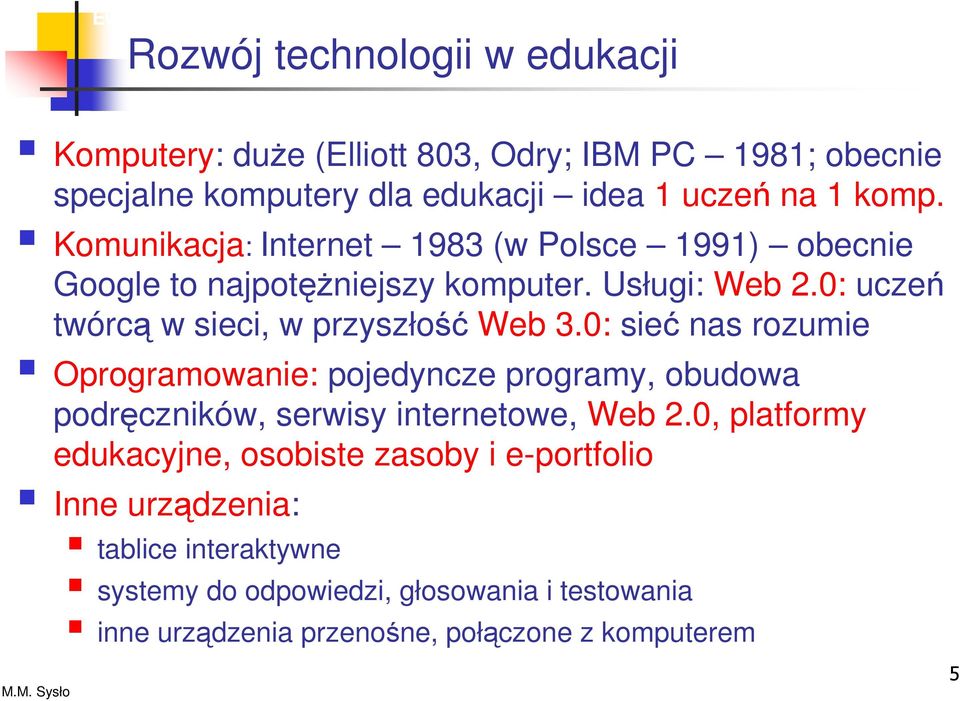 Rozwój technologii w edukacji

Komputery: duże (Elliott 803, Odry; IBM PC – 1981; obecnie specjalne komputery dla edukacji – idea 1 uczeń na 1 komp.

Komunikacja: Internet – 1983 (w Polsce – 1991) – obecnie Google to najpotężniejszy komputer. Usługi: Web 2.0: uczeń twórcą w sieci, w przyszłość Web 3.0: sieć nas rozumie

Oprogramowanie: pojedyncze programy, obudowa podręczników, serwisy internetowe, Web 2.0, platformy edukacyjne, osobiste zasoby i e-portfolio

Inne urządzenia:

tablice interaktywne

systemy do odpowiedzi, głosowania i testowania

inne urządzenia przenośne, połączone z komputerem

M.M. Sysło

5